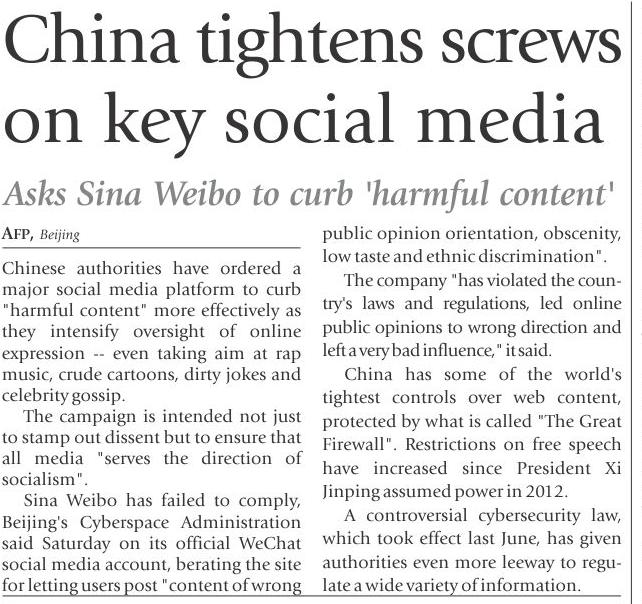 China tightens screws on key social media

Asks Sina Weibo to curb 'harmful content'

AFP, Beijing

Chinese authorities have ordered a major social media platform to curb "harmful content" more effectively as they intensify oversight of online expression -- even taking aim at rap music, crude cartoons, dirty jokes and celebrity gossip.

The campaign is intended not just to stamp out dissent but to ensure that all media "serves the direction of socialism".

Sina Weibo has failed to comply, Beijing's Cyberspace Administration said Saturday on its official WeChat social media account, berating the site for letting users post "content of wrong public opinion orientation, obscenity, low taste and ethnic discrimination".

The company "has violated the country's laws and regulations, led online public opinions to wrong direction and left a very bad influence," it said.

China has some of the world's tightest controls over web content, protected by what is called "The Great Firewall". Restrictions on free speech have increased since President Xi Jinping assumed power in 2012.

A controversial cybersecurity law, which took effect last June, has given authorities even more leeway to regulate a wide variety of information.